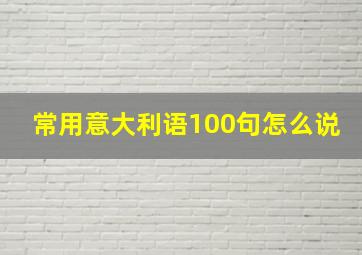 常用意大利语100句怎么说